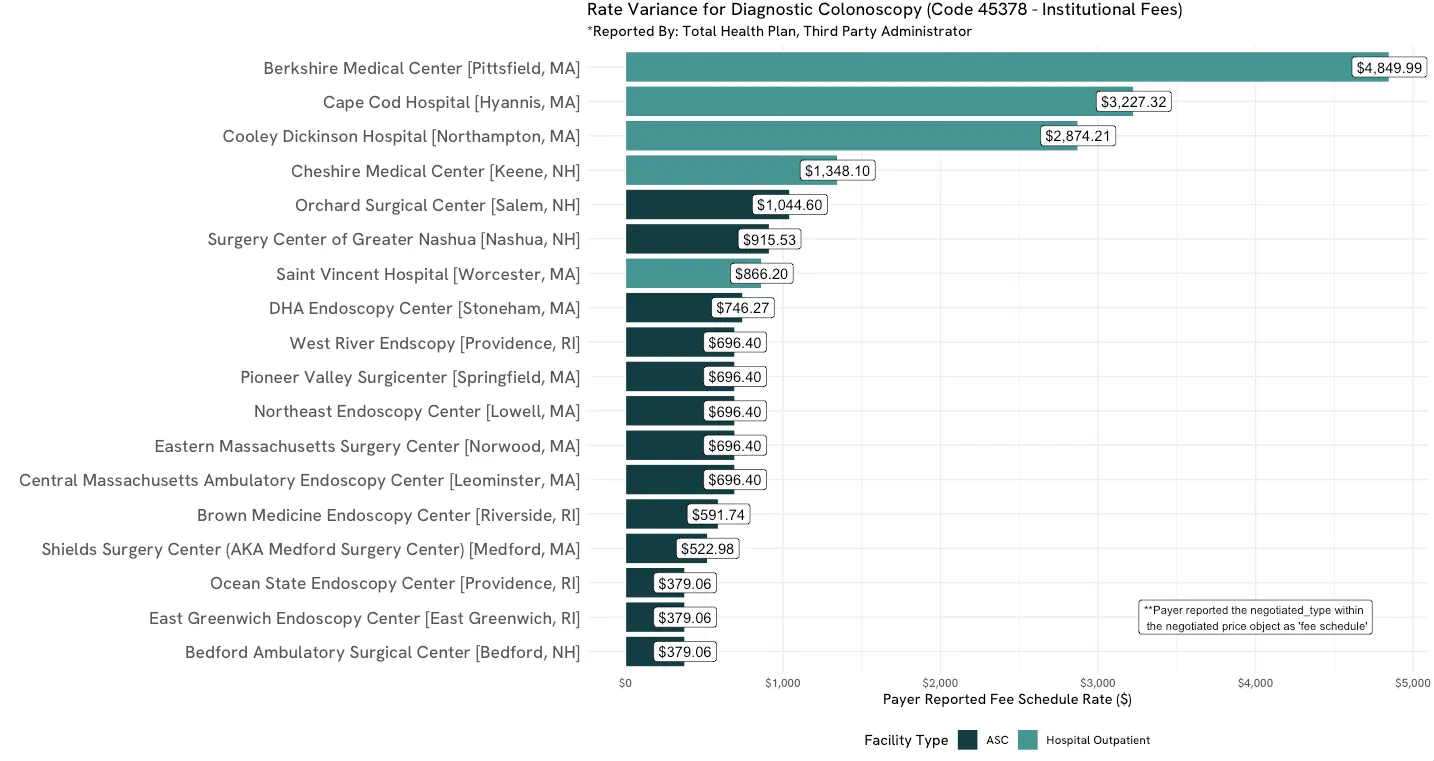 Rate Variance for Diagnostic Colonoscopy (Code 45378 - Institutional Fees)
*Reported By: Total Health Plan, Third Party Administrator

Berkshire Medical Center [Pittsfield, MA] $4,849.99
Cape Cod Hospital [Hyannis, MA] $3,227.32
Cooley Dickinson Hospital [Northampton, MA] $2,874.21
Cheshire Medical Center [Keene, NH] $1,348.10
Orchard Surgical Center [Salem, NH] $1,044.60
Surgery Center of Greater Nashua [Nashua, NH] $915.53
Saint Vincent Hospital [Worcester, MA] $866.20
DHA Endoscopy Center [Stoneham, MA] $746.27
West River Endscopy [Providence, RI] $696.40
Pioneer Valley Surgicenter [Springfield, MA] $696.40
Northeast Endoscopy Center [Lowell, MA] $696.40
Eastern Massachusetts Surgery Center [Norwood, MA] $696.40
Central Massachusetts Ambulatory Endoscopy Center [Leominster, MA] $696.40
Brown Medicine Endoscopy Center [Riverside, RI] $591.74
Shields Surgery Center (AKA Medford Surgery Center) [Medford, MA] $522.98
Ocean State Endoscopy Center [Providence, RI] $379.06
East Greenwich Endoscopy Center [East Greenwich, RI] $379.06
Bedford Ambulatory Surgical Center [Bedford, NH] $379.06

**Payer reported the negotiated_type within the negotiated price object as 'fee schedule'

$0 $1,000 $2,000 $3,000 $4,000 $5,000
Payer Reported Fee Schedule Rate ($)

Facility Type ASC Hospital Outpatient